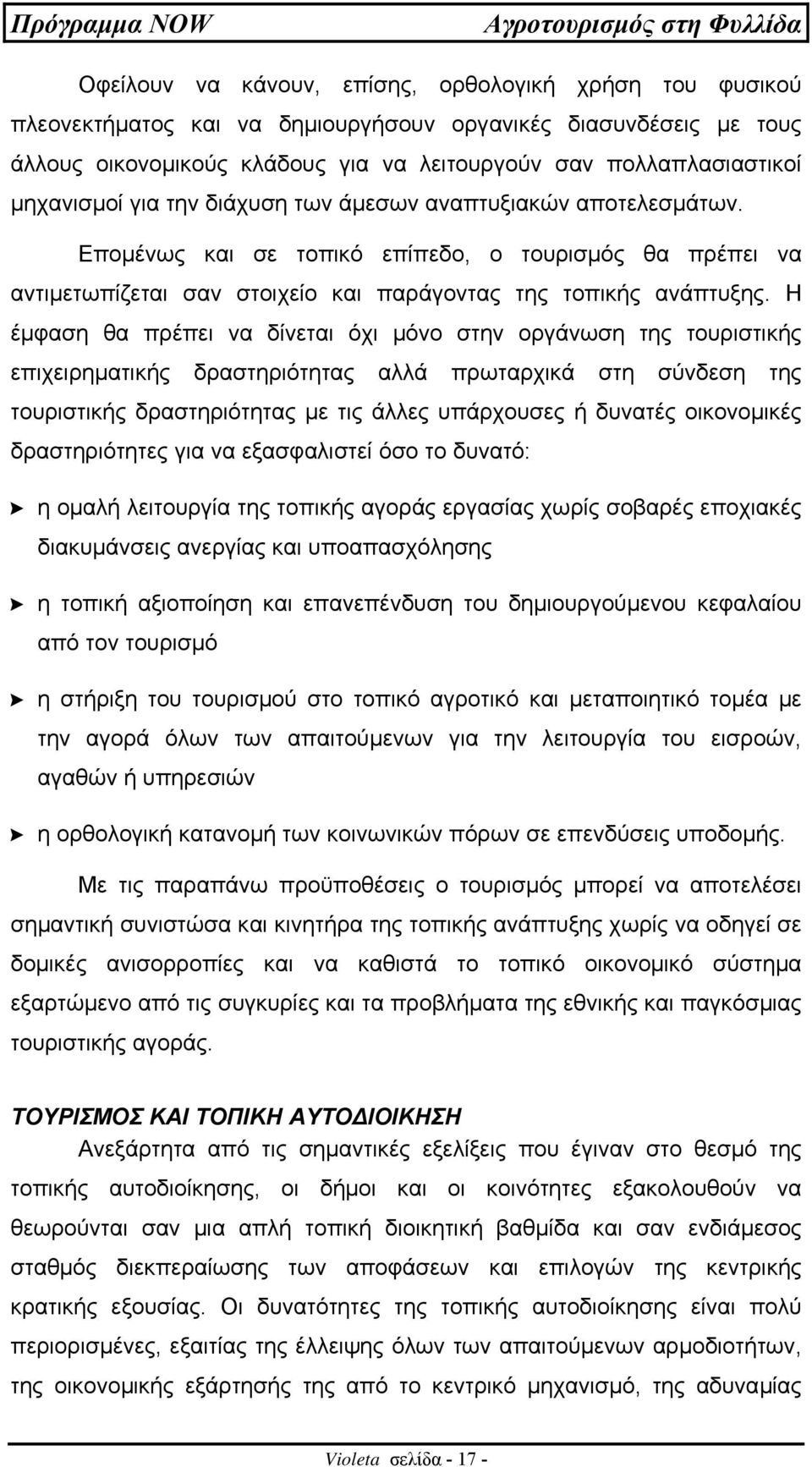 Πρόγραμμα NOW Αγροτουρισμός στη Φυλλίδα

Οφείλουν να κάνουν, επίσης, ορθολογική χρήση του φυσικού πλεονεκτήματος και να δημιουργήσουν οργανικές διασυνδέσεις με τους άλλους οικονομικούς κλάδους για να λειτουργούν σαν πολλαπλασιαστικοί μηχανισμοί για την διάχυση των άμεσων αναπτυξιακών αποτελεσμάτων.

Επομένως και σε τοπικό επίπεδο, ο τουρισμός θα πρέπει να αντιμετωπίζεται σαν στοιχείο και παράγοντας της τοπικής ανάπτυξης. Η έμφαση θα πρέπει να δίνεται όχι μόνο στην οργάνωση της τουριστικής επιχειρηματικής δραστηριότητας αλλά πρωταρχικά στη σύνδεση της τουριστικής δραστηριότητας με τις άλλες υπάρχουσες ή δυνατές οικονομικές δραστηριότητες για να εξασφαλιστεί όσο το δυνατό:

➤ η ομαλή λειτουργία της τοπικής αγοράς εργασίας χωρίς σοβαρές εποχιακές διακυμάνσεις ανεργίας και υποαπασχόλησης

➤ η τοπική αξιοποίηση και επανεπένδυση του δημιουργούμενου κεφαλαίου από τον τουρισμό

➤ η στήριξη του τουρισμού στο τοπικό αγροτικό και μεταποιητικό τομέα με την αγορά όλων των απαιτούμενων για την λειτουργία του εισροών, αγαθών ή υπηρεσιών

➤ η ορθολογική κατανομή των κοινωνικών πόρων σε επενδύσεις υποδομής.

Με τις παραπάνω προϋποθέσεις ο τουρισμός μπορεί να αποτελέσει σημαντική συνιστώσα και κινητήρα της τοπικής ανάπτυξης χωρίς να οδηγεί σε δομικές ανισορροπίες και να καθιστά το τοπικό οικονομικό σύστημα εξαρτώμενο από τις συγκυρίες και τα προβλήματα της εθνικής και παγκόσμιας τουριστικής αγοράς.

ΤΟΥΡΙΣΜΟΣ ΚΑΙ ΤΟΠΙΚΗ ΑΥΤΟΔΙΟΙΚΗΣΗ
Ανεξάρτητα από τις σημαντικές εξελίξεις που έγιναν στο θεσμό της τοπικής αυτοδιοίκησης, οι δήμοι και οι κοινότητες εξακολουθούν να θεωρούνται σαν μια απλή τοπική διοικητική βαθμίδα και σαν ενδιάμεσος σταθμός διεκπεραίωσης των αποφάσεων και επιλογών της κεντρικής κρατικής εξουσίας. Οι δυνατότητες της τοπικής αυτοδιοίκησης είναι πολύ περιορισμένες, εξαιτίας της έλλειψης όλων των απαιτούμενων αρμοδιοτήτων, της οικονομικής εξάρτησης της από το κεντρικό μηχανισμό, της αδυναμίας

Violeta σελίδα - 17 -